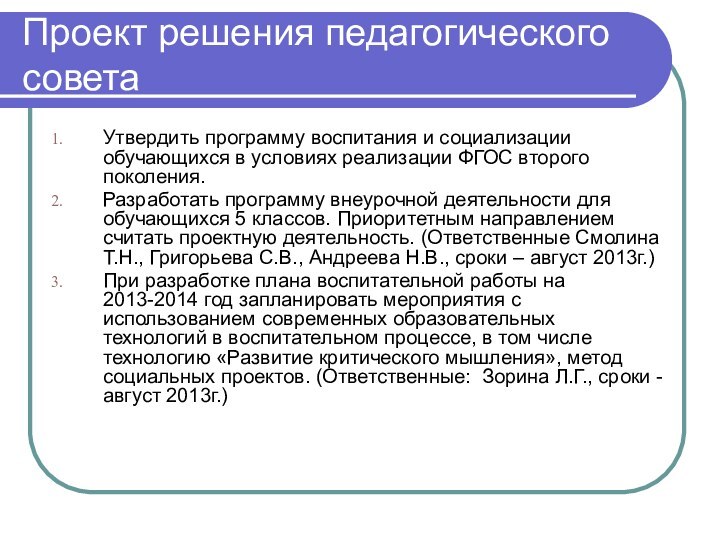 Проект решения педагогического совета

1. Утвердить программу воспитания и социализации обучающихся в условиях реализации ФГОС второго поколения.
2. Разработать программу внеурочной деятельности для обучающихся 5 классов. Приоритетным направлением считать проектную деятельность. (Ответственные Смолина Т.Н., Григорьева С.В., Андреева Н.В., сроки – август 2013г.)
3. При разработке плана воспитательной работы на 2013-2014 год запланировать мероприятия с использованием современных образовательных технологий в воспитательном процессе, в том числе технологию «Развитие критического мышления», метод социальных проектов. (Ответственные: Зорина Л.Г., сроки - август 2013г.)